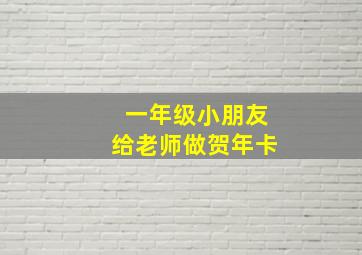 一年级小朋友
给老师做贺年卡